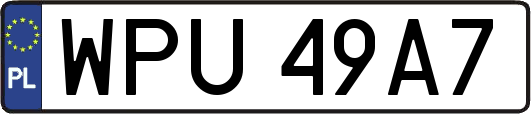 PL
WPU 49A7